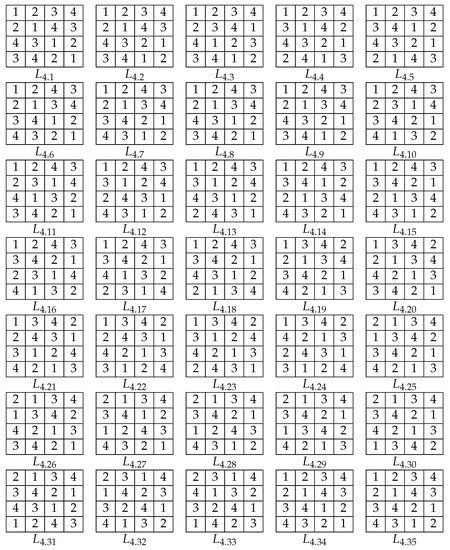 | 1 | 2 | 3 | 4 |
|---|---|---|---|
| 2 | 1 | 4 | 3 |
| 4 | 3 | 1 | 2 |
| 3 | 4 | 2 | 1 |

$L_{4.1}$

| 1 | 2 | 3 | 4 |
|---|---|---|---|
| 2 | 1 | 4 | 3 |
| 4 | 3 | 2 | 1 |
| 3 | 4 | 1 | 2 |

$L_{4.2}$

| 1 | 2 | 3 | 4 |
|---|---|---|---|
| 2 | 3 | 4 | 1 |
| 4 | 1 | 2 | 3 |
| 3 | 4 | 1 | 2 |

$L_{4.3}$

| 1 | 2 | 3 | 4 |
|---|---|---|---|
| 3 | 1 | 4 | 2 |
| 4 | 3 | 2 | 1 |
| 2 | 4 | 1 | 3 |

$L_{4.4}$

| 1 | 2 | 3 | 4 |
|---|---|---|---|
| 3 | 4 | 1 | 2 |
| 4 | 3 | 2 | 1 |
| 2 | 1 | 4 | 3 |

$L_{4.5}$

| 1 | 2 | 4 | 3 |
|---|---|---|---|
| 2 | 1 | 3 | 4 |
| 3 | 4 | 1 | 2 |
| 4 | 3 | 2 | 1 |

$L_{4.6}$

| 1 | 2 | 4 | 3 |
|---|---|---|---|
| 2 | 1 | 3 | 4 |
| 3 | 4 | 2 | 1 |
| 4 | 3 | 1 | 2 |

$L_{4.7}$

| 1 | 2 | 4 | 3 |
|---|---|---|---|
| 2 | 1 | 3 | 4 |
| 4 | 3 | 1 | 2 |
| 3 | 4 | 2 | 1 |

$L_{4.8}$

| 1 | 2 | 4 | 3 |
|---|---|---|---|
| 2 | 1 | 3 | 4 |
| 4 | 3 | 2 | 1 |
| 3 | 4 | 1 | 2 |

$L_{4.9}$

| 1 | 2 | 4 | 3 |
|---|---|---|---|
| 2 | 3 | 1 | 4 |
| 3 | 4 | 2 | 1 |
| 4 | 1 | 3 | 2 |

$L_{4.10}$

| 1 | 2 | 4 | 3 |
|---|---|---|---|
| 2 | 3 | 1 | 4 |
| 4 | 1 | 3 | 2 |
| 3 | 4 | 2 | 1 |

$L_{4.11}$

| 1 | 2 | 4 | 3 |
|---|---|---|---|
| 3 | 1 | 2 | 4 |
| 2 | 4 | 3 | 1 |
| 4 | 3 | 1 | 2 |

$L_{4.12}$

| 1 | 2 | 4 | 3 |
|---|---|---|---|
| 3 | 1 | 2 | 4 |
| 4 | 3 | 1 | 2 |
| 2 | 4 | 3 | 1 |

$L_{4.13}$

| 1 | 2 | 4 | 3 |
|---|---|---|---|
| 3 | 4 | 1 | 2 |
| 2 | 1 | 3 | 4 |
| 4 | 3 | 2 | 1 |

$L_{4.14}$

| 1 | 2 | 4 | 3 |
|---|---|---|---|
| 3 | 4 | 2 | 1 |
| 2 | 1 | 3 | 4 |
| 4 | 3 | 1 | 2 |

$L_{4.15}$

| 1 | 2 | 4 | 3 |
|---|---|---|---|
| 3 | 4 | 2 | 1 |
| 2 | 3 | 1 | 4 |
| 4 | 1 | 3 | 2 |

$L_{4.16}$

| 1 | 2 | 4 | 3 |
|---|---|---|---|
| 3 | 4 | 2 | 1 |
| 4 | 1 | 3 | 2 |
| 2 | 3 | 1 | 4 |

$L_{4.17}$

| 1 | 2 | 4 | 3 |
|---|---|---|---|
| 3 | 4 | 2 | 1 |
| 4 | 3 | 1 | 2 |
| 2 | 1 | 3 | 4 |

$L_{4.18}$

| 1 | 3 | 4 | 2 |
|---|---|---|---|
| 2 | 1 | 3 | 4 |
| 3 | 4 | 2 | 1 |
| 4 | 2 | 1 | 3 |

$L_{4.19}$

| 1 | 3 | 4 | 2 |
|---|---|---|---|
| 2 | 1 | 3 | 4 |
| 4 | 2 | 1 | 3 |
| 3 | 4 | 2 | 1 |

$L_{4.20}$

| 1 | 3 | 4 | 2 |
|---|---|---|---|
| 2 | 4 | 3 | 1 |
| 3 | 1 | 2 | 4 |
| 4 | 2 | 1 | 3 |

$L_{4.21}$

| 1 | 3 | 4 | 2 |
|---|---|---|---|
| 2 | 4 | 3 | 1 |
| 4 | 2 | 1 | 3 |
| 3 | 1 | 2 | 4 |

$L_{4.22}$

| 1 | 3 | 4 | 2 |
|---|---|---|---|
| 3 | 1 | 2 | 4 |
| 4 | 2 | 1 | 3 |
| 2 | 4 | 3 | 1 |

$L_{4.23}$

| 1 | 3 | 4 | 2 |
|---|---|---|---|
| 4 | 2 | 1 | 3 |
| 2 | 4 | 3 | 1 |
| 3 | 1 | 2 | 4 |

$L_{4.24}$

| 2 | 1 | 3 | 4 |
|---|---|---|---|
| 1 | 3 | 4 | 2 |
| 3 | 4 | 2 | 1 |
| 4 | 2 | 1 | 3 |

$L_{4.25}$

| 2 | 1 | 3 | 4 |
|---|---|---|---|
| 1 | 3 | 4 | 2 |
| 4 | 2 | 1 | 3 |
| 3 | 4 | 2 | 1 |

$L_{4.26}$

| 2 | 1 | 3 | 4 |
|---|---|---|---|
| 3 | 4 | 1 | 2 |
| 1 | 2 | 4 | 3 |
| 4 | 3 | 2 | 1 |

$L_{4.27}$

| 2 | 1 | 3 | 4 |
|---|---|---|---|
| 3 | 4 | 2 | 1 |
| 1 | 2 | 4 | 3 |
| 4 | 3 | 1 | 2 |

$L_{4.28}$

| 2 | 1 | 3 | 4 |
|---|---|---|---|
| 3 | 4 | 2 | 1 |
| 1 | 3 | 4 | 2 |
| 4 | 2 | 1 | 3 |

$L_{4.29}$

| 2 | 1 | 3 | 4 |
|---|---|---|---|
| 3 | 4 | 2 | 1 |
| 4 | 2 | 1 | 3 |
| 1 | 3 | 4 | 2 |

$L_{4.30}$

| 2 | 1 | 3 | 4 |
|---|---|---|---|
| 3 | 4 | 2 | 1 |
| 4 | 3 | 1 | 2 |
| 1 | 2 | 4 | 3 |

$L_{4.31}$

| 2 | 3 | 1 | 4 |
|---|---|---|---|
| 1 | 4 | 2 | 3 |
| 3 | 2 | 4 | 1 |
| 4 | 1 | 3 | 2 |

$L_{4.32}$

| 2 | 3 | 1 | 4 |
|---|---|---|---|
| 4 | 1 | 3 | 2 |
| 3 | 2 | 4 | 1 |
| 1 | 4 | 2 | 3 |

$L_{4.33}$

| 1 | 2 | 3 | 4 |
|---|---|---|---|
| 2 | 1 | 4 | 3 |
| 3 | 4 | 1 | 2 |
| 4 | 3 | 2 | 1 |

$L_{4.34}$

| 1 | 2 | 3 | 4 |
|---|---|---|---|
| 2 | 1 | 4 | 3 |
| 3 | 4 | 2 | 1 |
| 4 | 3 | 1 | 2 |

$L_{4.35}$